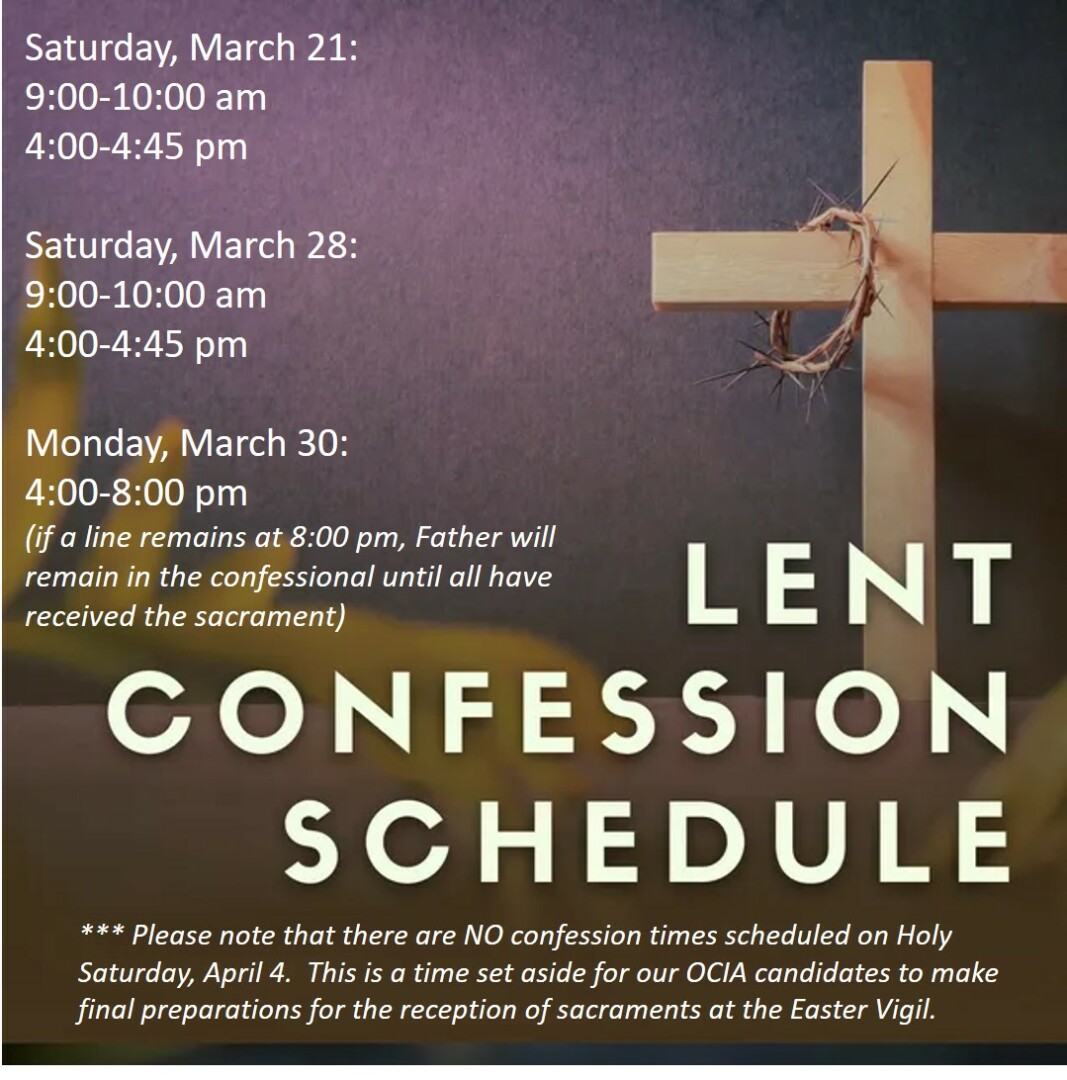 Saturday, March 21:
9:00-10:00 am
4:00-4:45 pm

Saturday, March 28:
9:00-10:00 am
4:00-4:45 pm

Monday, March 30:
4:00-8:00 pm
(if a line remains at 8:00 pm, Father will remain in the confessional until all have received the sacrament)

LENT
CONFESSION
SCHEDULE

*** Please note that there are NO confession times scheduled on Holy Saturday, April 4. This is a time set aside for our OCIA candidates to make final preparations for the reception of sacraments at the Easter Vigil.